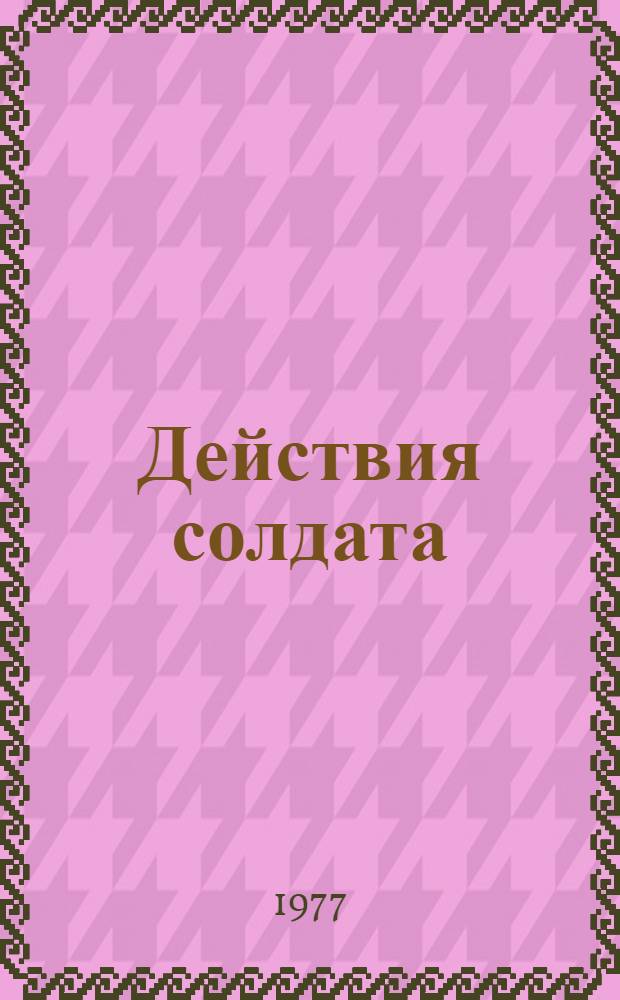 Действия солдата

1977